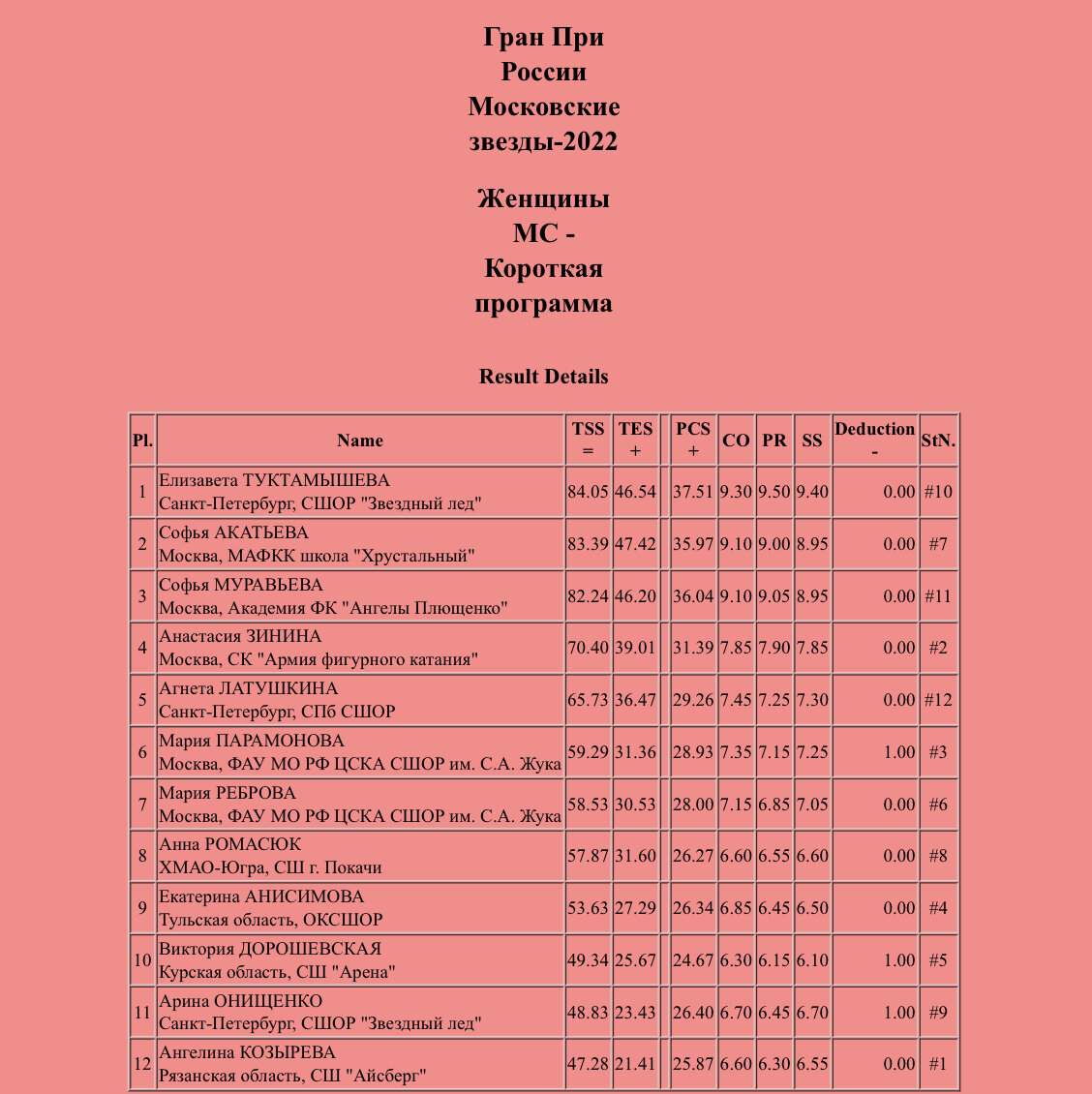 Гран При России Московские звезды-2022

Женщины МС - Короткая программа

Result Details

| Pl. | Name | TSS = | TES + | | PCS + | CO | PR | SS | Deduction - | StN. |
|---|---|---|---|---|---|---|---|---|---|---|
| 1 | Елизавета ТУКТАМЫШЕВА Санкт-Петербург, СШОР "Звездный лед" | 84.05 | 46.54 | | 37.51 | 9.30 | 9.50 | 9.40 | 0.00 | #10 |
| 2 | Софья АКАТЬЕВА Москва, МАФКК школа "Хрустальный" | 83.39 | 47.42 | | 35.97 | 9.10 | 9.00 | 8.95 | 0.00 | #7 |
| 3 | Софья МУРАВЬЕВА Москва, Академия ФК "Ангелы Плющенко" | 82.24 | 46.20 | | 36.04 | 9.10 | 9.05 | 8.95 | 0.00 | #11 |
| 4 | Анастасия ЗИНИНА Москва, СК "Армия фигурного катания" | 70.40 | 39.01 | | 31.39 | 7.85 | 7.90 | 7.85 | 0.00 | #2 |
| 5 | Агнета ЛАТУШКИНА Санкт-Петербург, СПб СШОР | 65.73 | 36.47 | | 29.26 | 7.45 | 7.25 | 7.30 | 0.00 | #12 |
| 6 | Мария ПАРАМОНОВА Москва, ФАУ МО РФ ЦСКА СШОР им. С.А. Жука | 59.29 | 31.36 | | 28.93 | 7.35 | 7.15 | 7.25 | 1.00 | #3 |
| 7 | Мария РЕБРОВА Москва, ФАУ МО РФ ЦСКА СШОР им. С.А. Жука | 58.53 | 30.53 | | 28.00 | 7.15 | 6.85 | 7.05 | 0.00 | #6 |
| 8 | Анна РОМАСЮК ХМАО-Югра, СШ г. Покачи | 57.87 | 31.60 | | 26.27 | 6.60 | 6.55 | 6.60 | 0.00 | #8 |
| 9 | Екатерина АНИСИМОВА Тульская область, ОКСШОР | 53.63 | 27.29 | | 26.34 | 6.85 | 6.45 | 6.50 | 0.00 | #4 |
| 10 | Виктория ДОРОШЕВСКАЯ Курская область, СШ "Арена" | 49.34 | 25.67 | | 24.67 | 6.30 | 6.15 | 6.10 | 1.00 | #5 |
| 11 | Арина ОНИЩЕНКО Санкт-Петербург, СШОР "Звездный лед" | 48.83 | 23.43 | | 26.40 | 6.70 | 6.45 | 6.70 | 1.00 | #9 |
| 12 | Ангелина КОЗЫРЕВА Рязанская область, СШ "Айсберг" | 47.28 | 21.41 | | 25.87 | 6.60 | 6.30 | 6.55 | 0.00 | #1 |